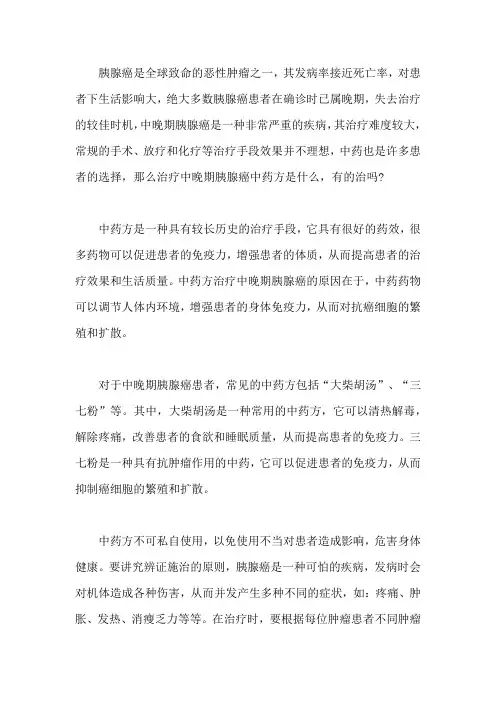 胰腺癌是全球致命的恶性肿瘤之一，其发病率接近死亡率，对患者下生活影响大，绝大多数胰腺癌患者在确诊时已属晚期，失去治疗的较佳时机，中晚期胰腺癌是一种非常严重的疾病，其治疗难度较大，常规的手术、放疗和化疗等治疗手段效果并不理想，中药也是许多患者的选择，那么治疗中晚期胰腺癌中药方是什么，有的治吗？

中药方是一种具有较长历史的治疗手段，它具有很好的药效，很多药物可以促进患者的免疫力，增强患者的体质，从而提高患者的治疗效果和生活质量。中药方治疗中晚期胰腺癌的原因在于，中药药物可以调节人体内环境，增强患者的身体免疫力，从而对抗癌细胞的繁殖和扩散。

对于中晚期胰腺癌患者，常见的中药方包括“大柴胡汤”、“三七粉”等。其中，大柴胡汤是一种常用的中药方，它可以清热解毒，解除疼痛，改善患者的食欲和睡眠质量，从而提高患者的免疫力。三七粉是一种具有抗肿瘤作用的中药，它可以促进患者的免疫力，从而抑制癌细胞的繁殖和扩散。

中药方不可私自使用，以免使用不当对患者造成影响，危害身体健康。要讲究辨证施治的原则，胰腺癌是一种可怕的疾病，发病时会对机体造成各种伤害，从而并发产生多种不同的症状，如：疼痛、肿胀、发热、消瘦乏力等等。在治疗时，要根据每位肿瘤患者不同肿瘤